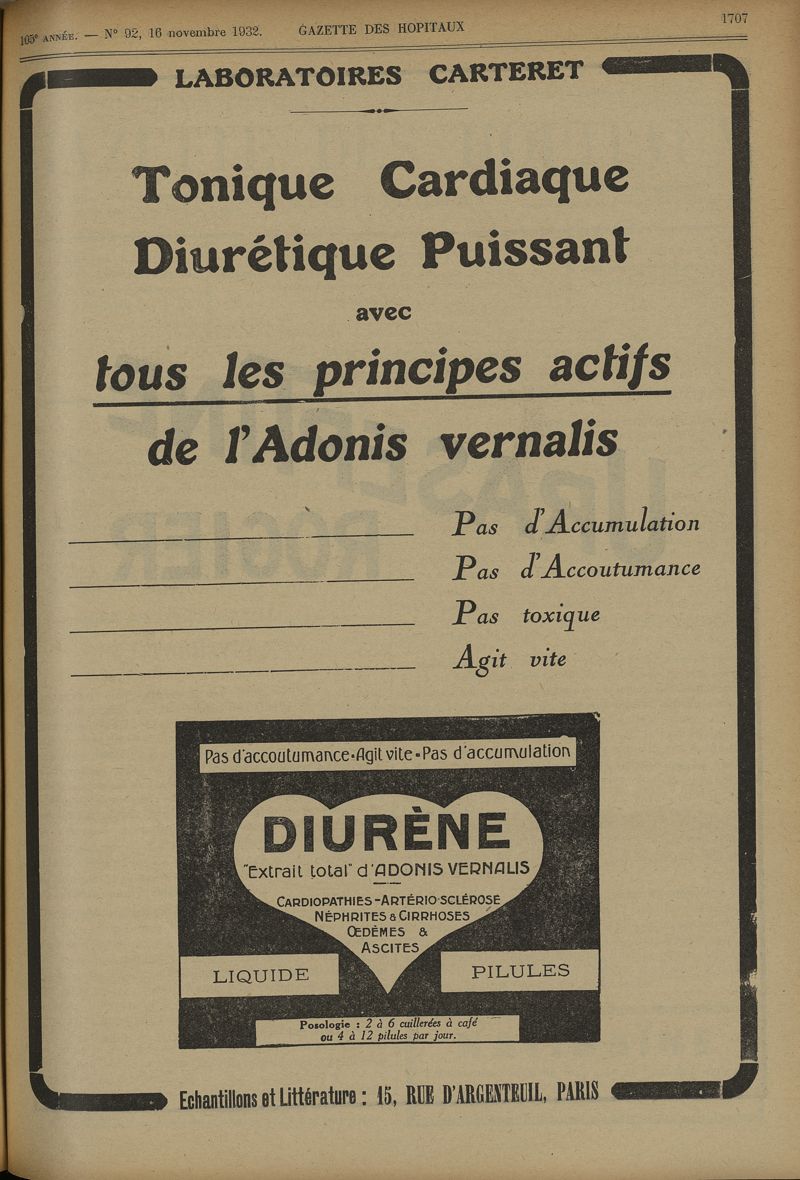 105e ANNÉE. — N° 92, 16 novembre 1932. GAZETTE DES HOPITAUX 1707

LABORATOIRES CARTERET

Tonique Cardiaque
Diurétique Puissant
avec
tous les principes actifs
de l'Adonis vernalis

Pas d'Accumulation
Pas d'Accoutumance
Pas toxique
Agit vite

Pas d'accoutumance • Agit vite • Pas d'accumulation

DIURÈNE
"Extrait total" d'ADONIS VERNALIS
CARDIOPATHIES - ARTÉRIO-SCLÉROSE
NÉPHRITES & CIRRHOSES
ŒDÈMES &
ASCITES

LIQUIDE
PILULES

Posologie : 2 à 6 cuillerées à café ou 4 à 12 pilules par jour.

Echantillons et Littérature : 15, RUE D'ARGENTEUIL, PARIS